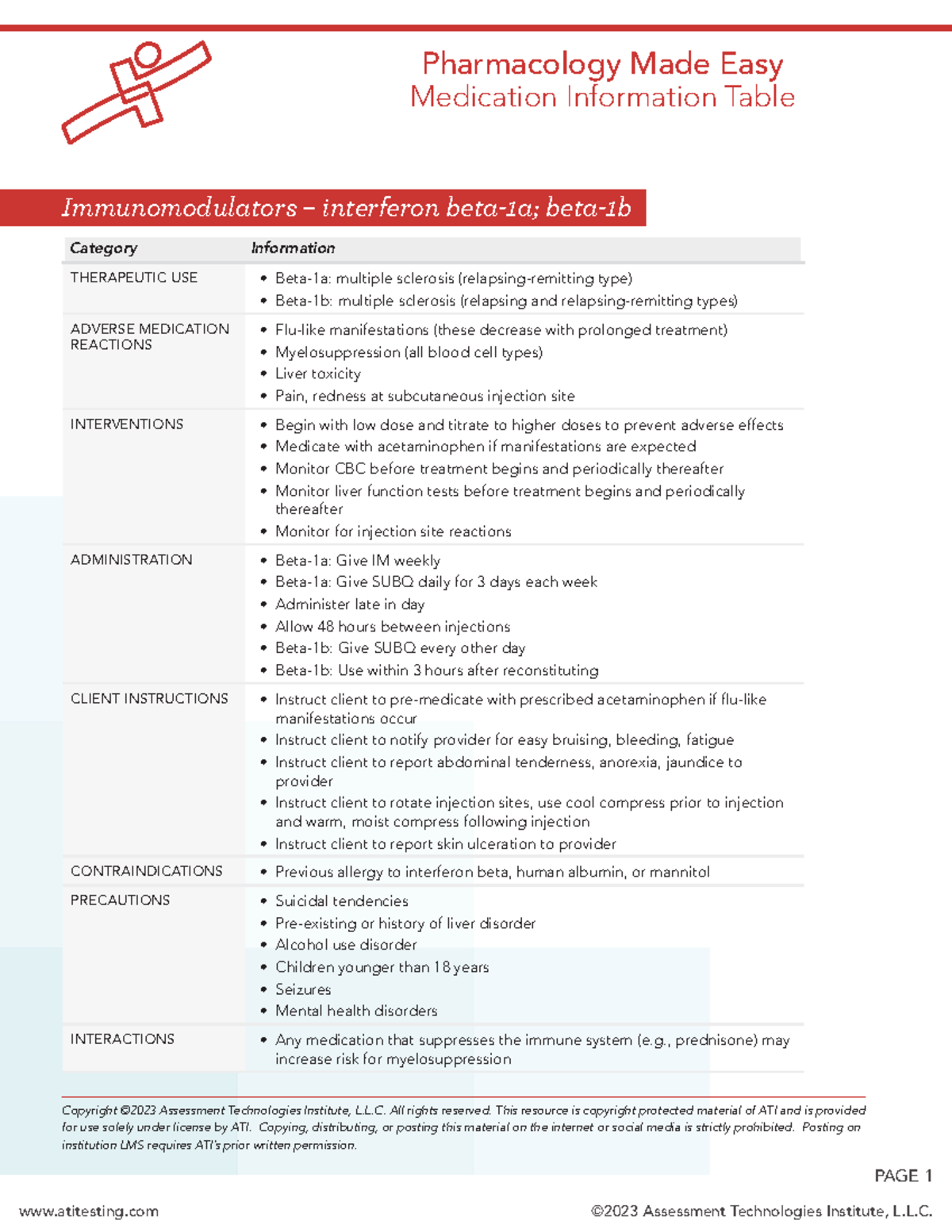 Pharmacology Made Easy
Medication Information Table

Immunomodulators – interferon beta-1a; beta-1b

| Category | Information |
|---|---|
| THERAPEUTIC USE | • Beta-1a: multiple sclerosis (relapsing-remitting type) • Beta-1b: multiple sclerosis (relapsing and relapsing-remitting types) |
| ADVERSE MEDICATION REACTIONS | • Flu-like manifestations (these decrease with prolonged treatment) • Myelosuppression (all blood cell types) • Liver toxicity • Pain, redness at subcutaneous injection site |
| INTERVENTIONS | • Begin with low dose and titrate to higher doses to prevent adverse effects • Medicate with acetaminophen if manifestations are expected • Monitor CBC before treatment begins and periodically thereafter • Monitor liver function tests before treatment begins and periodically thereafter • Monitor for injection site reactions |
| ADMINISTRATION | • Beta-1a: Give IM weekly • Beta-1a: Give SUBQ daily for 3 days each week • Administer late in day • Allow 48 hours between injections • Beta-1b: Give SUBQ every other day • Beta-1b: Use within 3 hours after reconstituting |
| CLIENT INSTRUCTIONS | • Instruct client to pre-medicate with prescribed acetaminophen if flu-like manifestations occur • Instruct client to notify provider for easy bruising, bleeding, fatigue • Instruct client to report abdominal tenderness, anorexia, jaundice to provider • Instruct client to rotate injection sites, use cool compress prior to injection and warm, moist compress following injection • Instruct client to report skin ulceration to provider |
| CONTRAINDICATIONS | • Previous allergy to interferon beta, human albumin, or mannitol |
| PRECAUTIONS | • Suicidal tendencies • Pre-existing or history of liver disorder • Alcohol use disorder • Children younger than 18 years • Seizures • Mental health disorders |
| INTERACTIONS | • Any medication that suppresses the immune system (e.g., prednisone) may increase risk for myelosuppression |

Copyright ©2023 Assessment Technologies Institute, L.L.C. All rights reserved. This resource is copyright protected material of ATI and is provided for use solely under license by ATI. Copying, distributing, or posting this material on the internet or social media is strictly prohibited. Posting on institution LMS requires ATI's prior written permission.

PAGE 1

www.atitesting.com
©2023 Assessment Technologies Institute, L.L.C.